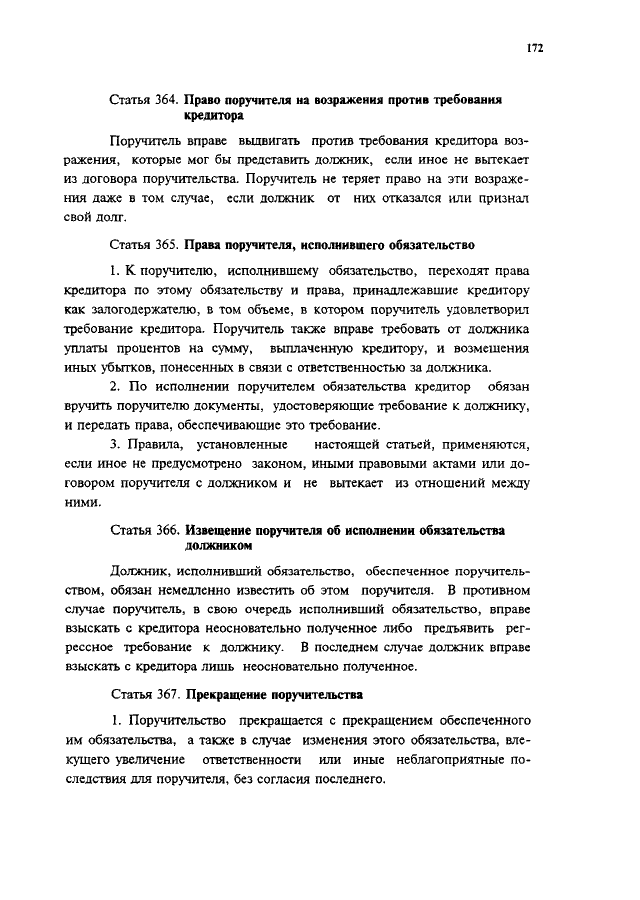 172

Статья 364. Право поручителя на возражения против требования кредитора

Поручитель вправе выдвигать против требования кредитора возражения, которые мог бы представить должник, если иное не вытекает из договора поручительства. Поручитель не теряет право на эти возражения даже в том случае, если должник от них отказался или признал свой долг.

Статья 365. Права поручителя, исполнившего обязательство

1. К поручителю, исполнившему обязательство, переходят права кредитора по этому обязательству и права, принадлежавшие кредитору как залогодержателю, в том объеме, в котором поручитель удовлетворил требование кредитора. Поручитель также вправе требовать от должника уплаты процентов на сумму, выплаченную кредитору, и возмещения иных убытков, понесенных в связи с ответственностью за должника.

2. По исполнении поручителем обязательства кредитор обязан вручить поручителю документы, удостоверяющие требование к должнику, и передать права, обеспечивающие это требование.

3. Правила, установленные настоящей статьей, применяются, если иное не предусмотрено законом, иными правовыми актами или договором поручителя с должником и не вытекает из отношений между ними.

Статья 366. Извещение поручителя об исполнении обязательства должником

Должник, исполнивший обязательство, обеспеченное поручительством, обязан немедленно известить об этом поручителя. В противном случае поручитель, в свою очередь исполнивший обязательство, вправе взыскать с кредитора неосновательно полученное либо предъявить регрессное требование к должнику. В последнем случае должник вправе взыскать с кредитора лишь неосновательно полученное.

Статья 367. Прекращение поручительства

1. Поручительство прекращается с прекращением обеспеченного им обязательства, а также в случае изменения этого обязательства, влекущего увеличение ответственности или иные неблагоприятные последствия для поручителя, без согласия последнего.